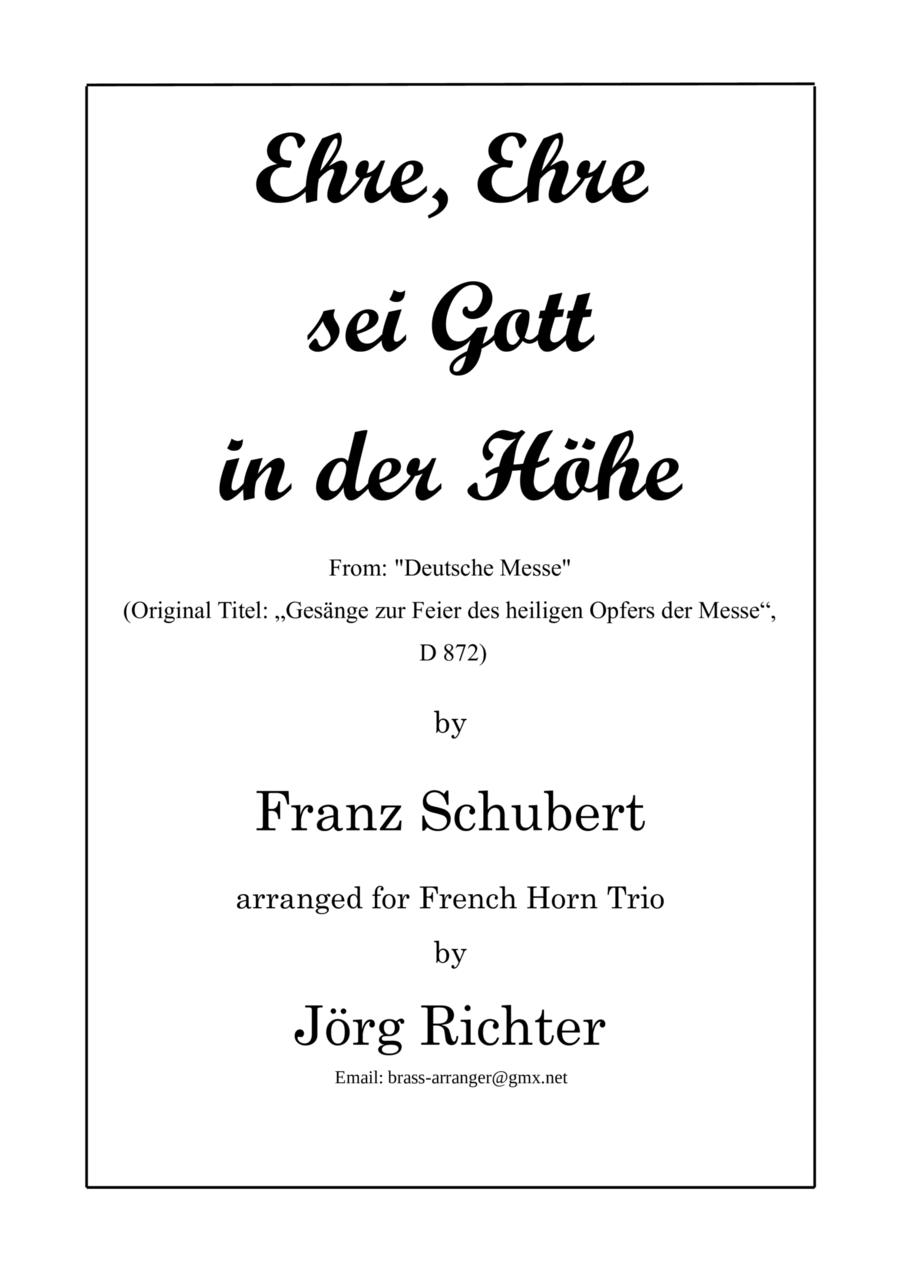 Ehre, Ehre sei Gott in der Höhe

From: "Deutsche Messe"
(Original Titel: „Gesänge zur Feier des heiligen Opfers der Messe“, D 872)

by

Franz Schubert

arranged for French Horn Trio
by

Jörg Richter

Email: brass-arranger@gmx.net